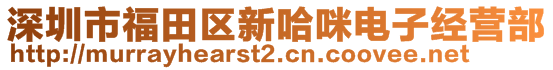 深圳市福田区新哈咪电子经营部
http://murrayhearst2.cn.coovee.net